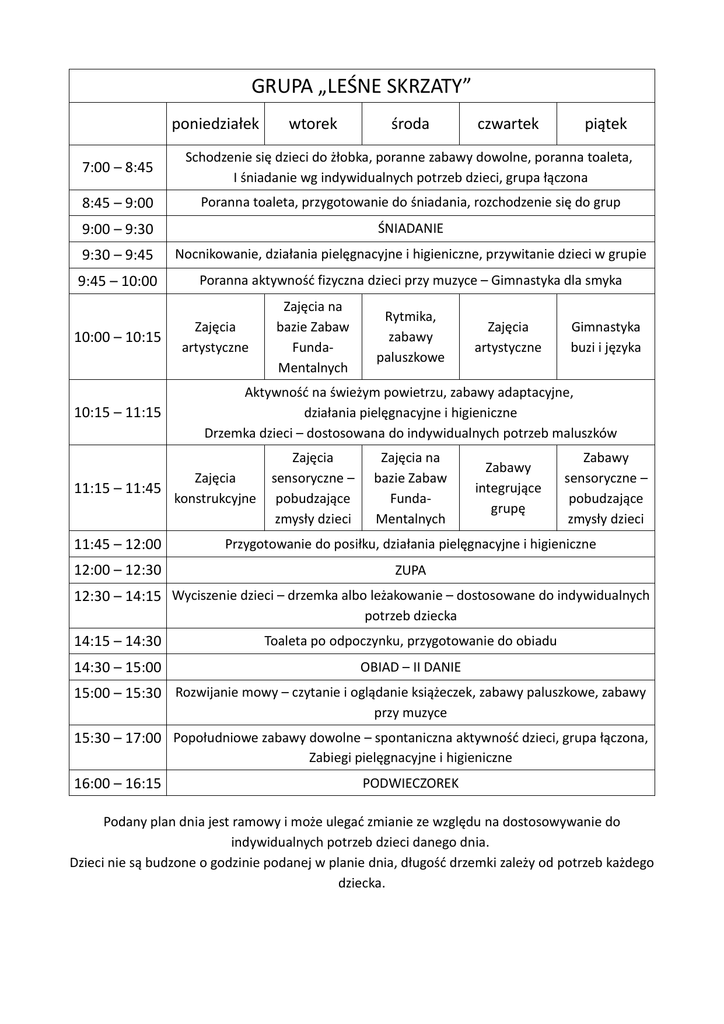 | GRUPA „LEŚNE SKRZATY” | | | | | |
|---|---|---|---|---|---|
| | poniedziałek | wtorek | środa | czwartek | piątek |
| 7:00 – 8:45 | Schodzenie się dzieci do żłobka, poranne zabawy dowolne, poranna toaleta, I śniadanie wg indywidualnych potrzeb dzieci, grupa łączona | | | | |
| 8:45 – 9:00 | Poranna toaleta, przygotowanie do śniadania, rozchodzenie się do grup | | | | |
| 9:00 – 9:30 | ŚNIADANIE | | | | |
| 9:30 – 9:45 | Nocnikowanie, działania pielęgnacyjne i higieniczne, przywitanie dzieci w grupie | | | | |
| 9:45 – 10:00 | Poranna aktywność fizyczna dzieci przy muzyce – Gimnastyka dla smyka | | | | |
| 10:00 – 10:15 | Zajęcia artystyczne | Zajęcia na bazie Zabaw Funda-Mentalnych | Rytmika, zabawy paluszkowe | Zajęcia artystyczne | Gimnastyka buzi i języka |
| 10:15 – 11:15 | Aktywność na świeżym powietrzu, zabawy adaptacyjne, działania pielęgnacyjne i higieniczne Drzemka dzieci – dostosowana do indywidualnych potrzeb maluszków | | | | |
| 11:15 – 11:45 | Zajęcia konstrukcyjne | Zajęcia sensoryczne – pobudzające zmysły dzieci | Zajęcia na bazie Zabaw Funda-Mentalnych | Zabawy integrujące grupę | Zabawy sensoryczne – pobudzające zmysły dzieci |
| 11:45 – 12:00 | Przygotowanie do posiłku, działania pielęgnacyjne i higieniczne | | | | |
| 12:00 – 12:30 | ZUPA | | | | |
| 12:30 – 14:15 | Wyciszenie dzieci – drzemka albo leżakowanie – dostosowane do indywidualnych potrzeb dziecka | | | | |
| 14:15 – 14:30 | Toaleta po odpoczynku, przygotowanie do obiadu | | | | |
| 14:30 – 15:00 | OBIAD – II DANIE | | | | |
| 15:00 – 15:30 | Rozwijanie mowy – czytanie i oglądanie książeczek, zabawy paluszkowe, zabawy przy muzyce | | | | |
| 15:30 – 17:00 | Popołudniowe zabawy dowolne – spontaniczna aktywność dzieci, grupa łączona, Zabiegi pielęgnacyjne i higieniczne | | | | |
| 16:00 – 16:15 | PODWIECZOREK | | | | |

Podany plan dnia jest ramowy i może ulegać zmianie ze względu na dostosowywanie do indywidualnych potrzeb dzieci danego dnia.
Dzieci nie są budzone o godzinie podanej w planie dnia, długość drzemki zależy od potrzeb każdego dziecka.